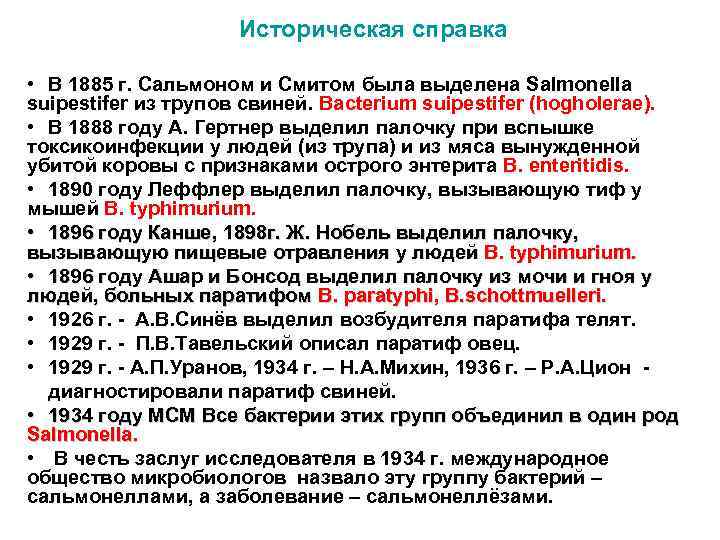 Историческая справка

• В 1885 г. Сальмоном и Смитом была выделена Salmonella suipestifer из трупов свиней. Bacterium suipestifer (hogholerae).

• В 1888 году А. Гертнер выделил палочку при вспышке токсикоинфекции у людей (из трупа) и из мяса вынужденной убитой коровы с признаками острого энтерита B. enteritidis.

• 1890 году Леффлер выделил палочку, вызывающую тиф у мышей B. typhimurium.

• 1896 году Канше, 1898г. Ж. Нобель выделил палочку, вызывающую пищевые отравления у людей B. typhimurium.

• 1896 году Ашар и Бонсод выделил палочку из мочи и гноя у людей, больных паратифом B. paratyphi, B.schottmuelleri.

• 1926 г. - А.В.Синёв выделил возбудителя паратифа телят.

• 1929 г. - П.В.Тавельский описал паратиф овец.

• 1929 г. - А.П.Уранов, 1934 г. – Н.А.Михин, 1936 г. – Р.А.Цион - диагностировали паратиф свиней.

• 1934 году МСМ Все бактерии этих групп объединил в один род Salmonella.

• В честь заслуг исследователя в 1934 г. международное общество микробиологов назвало эту группу бактерий – сальмонеллами, а заболевание – сальмонеллёзами.